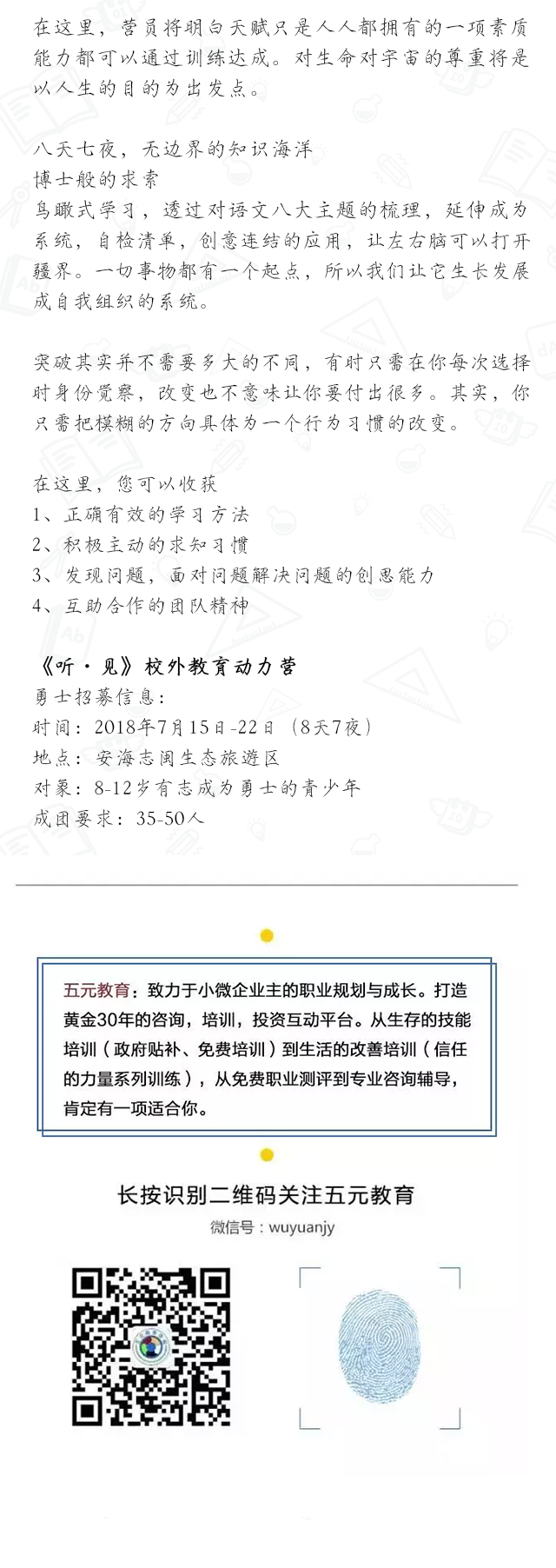 在这里，营员将明白天赋只是人人都拥有的一项素质能力都可以通过训练达成。对生命对宇宙的尊重将是以人生的目的为出发点。

八天七夜，无边界的知识海洋
博士般的求索
鸟瞰式学习，透过对语文八大主题的梳理，延伸成为系统，自检清单，创意连结的应用，让左右脑可以打开疆界。一切事物都有一个起点，所以我们让它生长发展成自我组织的系统。

突破其实并不需要多大的不同，有时只需在你每次选择时身份觉察，改变也不意味让你要付出很多。其实，你只需把模糊的方向具体为一个行为习惯的改变。

在这里，您可以收获
1、正确有效的学习方法
2、积极主动的求知习惯
3、发现问题，面对问题解决问题的创思能力
4、互助合作的团队精神

《听·见》校外教育动力营
勇士招募信息：
时间：2018年7月15日-22日（8天7夜）
地点：安海志闽生态旅游区
对象：8-12岁有志成为勇士的青少年
成团要求：35-50人

五元教育：致力于小微企业主的职业规划与成长。打造黄金30年的咨询，培训，投资互动平台。从生存的技能培训（政府贴补、免费培训）到生活的改善培训（信任的力量系列训练），从免费职业测评到专业咨询辅导，肯定有一项适合你。

长按识别二维码关注五元教育
微信号：wuyuanjy